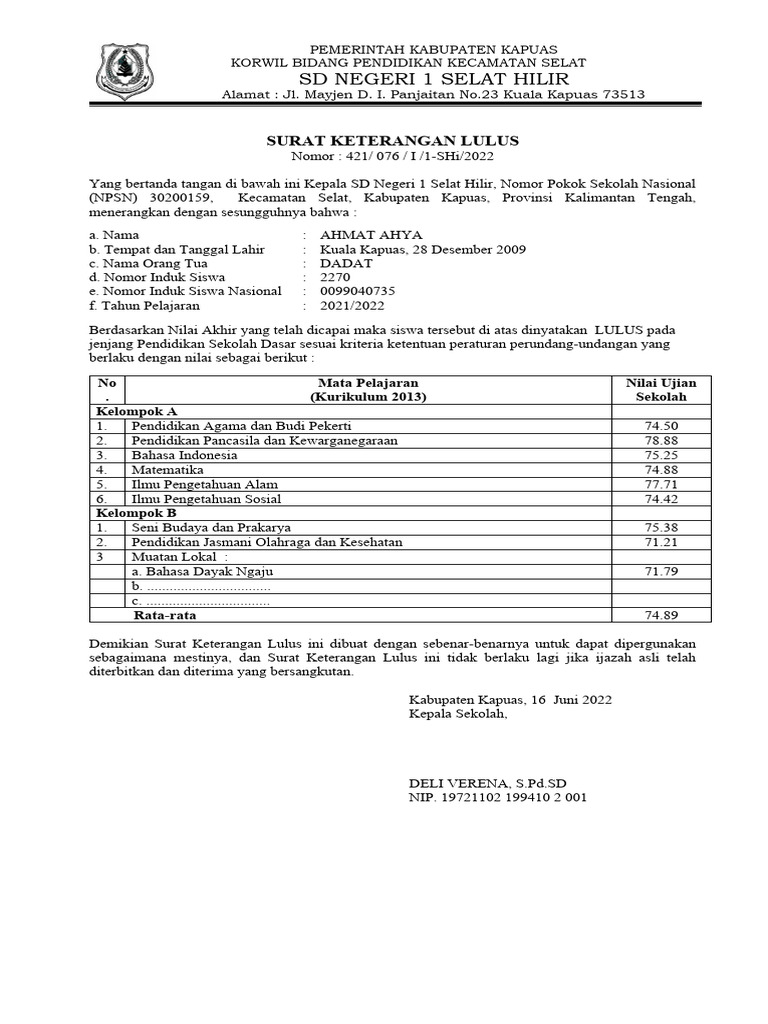 PEMERINTAH KABUPATEN KAPUAS
KORWIL BIDANG PENDIDIKAN KECAMATAN SELAT
SD NEGERI 1 SELAT HILIR
Alamat : Jl. Mayjen D. I. Panjaitan No.23 Kuala Kapuas 73513

SURAT KETERANGAN LULUS
Nomor : 421/ 076 / I /1-SHi/2022

Yang bertanda tangan di bawah ini Kepala SD Negeri 1 Selat Hilir, Nomor Pokok Sekolah Nasional (NPSN) 30200159, Kecamatan Selat, Kabupaten Kapuas, Provinsi Kalimantan Tengah, menerangkan dengan sesungguhnya bahwa :

a. Nama : AHMAT AHYA
b. Tempat dan Tanggal Lahir : Kuala Kapuas, 28 Desember 2009
c. Nama Orang Tua : DADAT
d. Nomor Induk Siswa : 2270
e. Nomor Induk Siswa Nasional : 0099040735
f. Tahun Pelajaran : 2021/2022

Berdasarkan Nilai Akhir yang telah dicapai maka siswa tersebut di atas dinyatakan LULUS pada jenjang Pendidikan Sekolah Dasar sesuai kriteria ketentuan peraturan perundang-undangan yang berlaku dengan nilai sebagai berikut :

| No . | Mata Pelajaran (Kurikulum 2013) | Nilai Ujian Sekolah |
|---|---|---|
| Kelompok A | | |
| 1. | Pendidikan Agama dan Budi Pekerti | 74.50 |
| 2. | Pendidikan Pancasila dan Kewarganegaraan | 78.88 |
| 3. | Bahasa Indonesia | 75.25 |
| 4. | Matematika | 74.88 |
| 5. | Ilmu Pengetahuan Alam | 77.71 |
| 6. | Ilmu Pengetahuan Sosial | 74.42 |
| Kelompok B | | |
| 1. | Seni Budaya dan Prakarya | 75.38 |
| 2. | Pendidikan Jasmani Olahraga dan Kesehatan | 71.21 |
| 3 | Muatan Lokal : | |
| | a. Bahasa Dayak Ngaju | 71.79 |
| | b. ................................ | |
| | c. ................................ | |
| | Rata-rata | 74.89 |

Demikian Surat Keterangan Lulus ini dibuat dengan sebenar-benarnya untuk dapat dipergunakan sebagaimana mestinya, dan Surat Keterangan Lulus ini tidak berlaku lagi jika ijazah asli telah diterbitkan dan diterima yang bersangkutan.

Kabupaten Kapuas, 16 Juni 2022
Kepala Sekolah,

DELI VERENA, S.Pd.SD
NIP. 19721102 199410 2 001